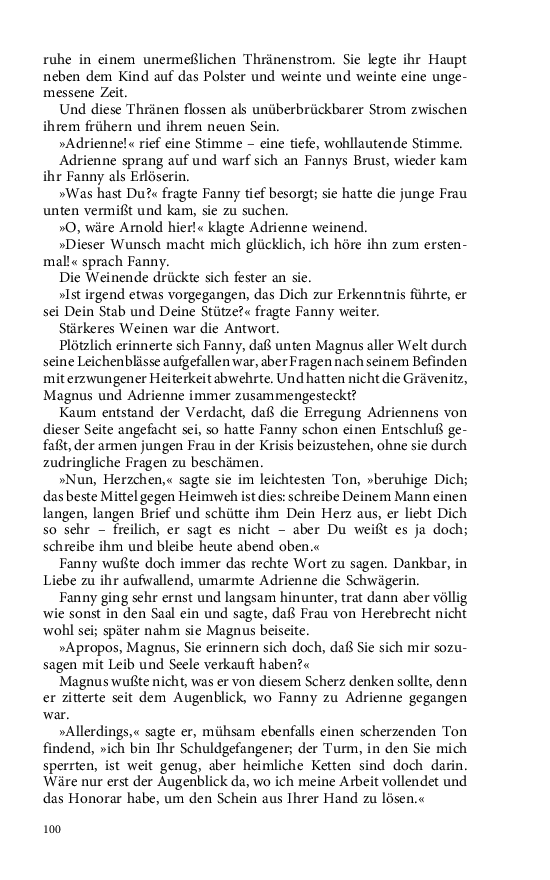 ruhe in einem unermeßlichen Thränenstrom. Sie legte ihr Haupt neben dem Kind auf das Polster und weinte und weinte eine ungemessene Zeit.

Und diese Thränen flossen als unüberbrückbarer Strom zwischen ihrem frühern und ihrem neuen Sein.

»Adrienne!« rief eine Stimme – eine tiefe, wohllautende Stimme.

Adrienne sprang auf und warf sich an Fannys Brust, wieder kam ihr Fanny als Erlöserin.

»Was hast Du?« fragte Fanny tief besorgt; sie hatte die junge Frau unten vermißt und kam, sie zu suchen.

»O, wäre Arnold hier!« klagte Adrienne weinend.

»Dieser Wunsch macht mich glücklich, ich höre ihn zum erstenmal!« sprach Fanny.

Die Weinende drückte sich fester an sie.

»Ist irgend etwas vorgegangen, das Dich zur Erkenntnis führte, er sei Dein Stab und Deine Stütze?« fragte Fanny weiter.

Stärkeres Weinen war die Antwort.

Plötzlich erinnerte sich Fanny, daß unten Magnus aller Welt durch seine Leichenblässe aufgefallen war, aber Fragen nach seinem Befinden mit erzwungener Heiterkeit abwehrte. Und hatten nicht die Grävenitz, Magnus und Adrienne immer zusammengesteckt?

Kaum entstand der Verdacht, daß die Erregung Adriennens von dieser Seite angefacht sei, so hatte Fanny schon einen Entschluß gefaßt, der armen jungen Frau in der Krisis beizustehen, ohne sie durch zudringliche Fragen zu beschämen.

»Nun, Herzchen,« sagte sie im leichtesten Ton, »beruhige Dich; das beste Mittel gegen Heimweh ist dies: schreibe Deinem Mann einen langen, langen Brief und schütte ihm Dein Herz aus, er liebt Dich so sehr – freilich, er sagt es nicht – aber Du weißt es ja doch; schreibe ihm und bleibe heute abend oben.«

Fanny wußte doch immer das rechte Wort zu sagen. Dankbar, in Liebe zu ihr aufwallend, umarmte Adrienne die Schwägerin.

Fanny ging sehr ernst und langsam hinunter, trat dann aber völlig wie sonst in den Saal ein und sagte, daß Frau von Herebrecht nicht wohl sei; später nahm sie Magnus beiseite.

»Apropos, Magnus, Sie erinnern sich doch, daß Sie sich mir sozusagen mit Leib und Seele verkauft haben?«

Magnus wußte nicht, was er von diesem Scherz denken sollte, denn er zitterte seit dem Augenblick, wo Fanny zu Adrienne gegangen war.

»Allerdings,« sagte er, mühsam ebenfalls einen scherzenden Ton findend, »ich bin Ihr Schuldgefangener; der Turm, in den Sie mich sperrten, ist weit genug, aber heimliche Ketten sind doch darin. Wäre nur erst der Augenblick da, wo ich meine Arbeit vollendet und das Honorar habe, um den Schein aus Ihrer Hand zu lösen.«

100